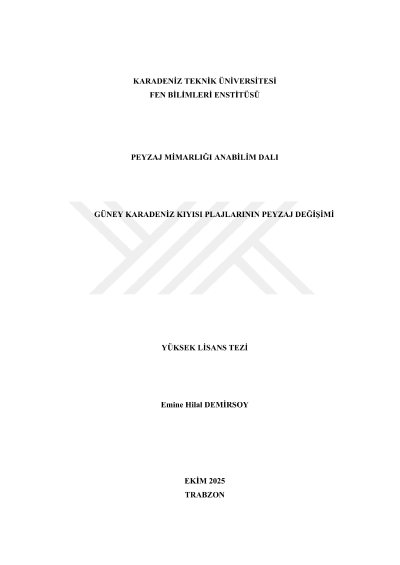 KARADENİZ TEKNİK ÜNİVERSİTESİ
FEN BİLİMLERİ ENSTİTÜSÜ

PEYZAJ MİMARLIĞI ANABİLİM DALI

GÜNEY KARADENİZ KIYISI PLAJLARININ PEYZAJ DEĞİŞİMİ

YÜKSEK LİSANS TEZİ

Emine Hilal DEMİRSOY

EKİM 2025
TRABZON